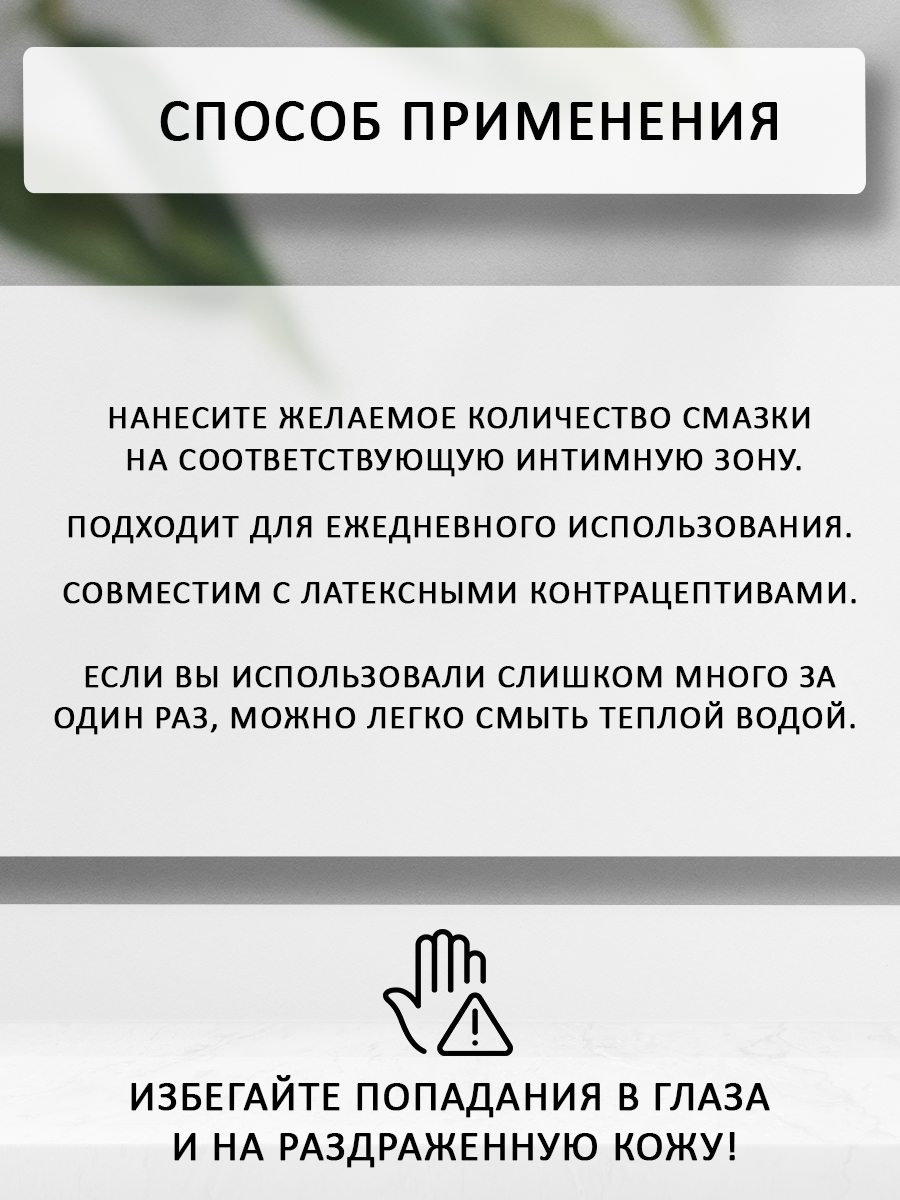 СПОСОБ ПРИМЕНЕНИЯ

НАНЕСИТЕ ЖЕЛАЕМОЕ КОЛИЧЕСТВО СМАЗКИ НА СООТВЕТСТВУЮЩУЮ ИНТИМНУЮ ЗОНУ.

ПОДХОДИТ ДЛЯ ЕЖЕДНЕВНОГО ИСПОЛЬЗОВАНИЯ.

СОВМЕСТИМ С ЛАТЕКСНЫМИ КОНТРАЦЕПТИВАМИ.

ЕСЛИ ВЫ ИСПОЛЬЗОВАЛИ СЛИШКОМ МНОГО ЗА ОДИН РАЗ, МОЖНО ЛЕГКО СМЫТЬ ТЕПЛОЙ ВОДОЙ.

ИЗБЕГАЙТЕ ПОПАДАНИЯ В ГЛАЗА
И НА РАЗДРАЖЕННУЮ КОЖУ!